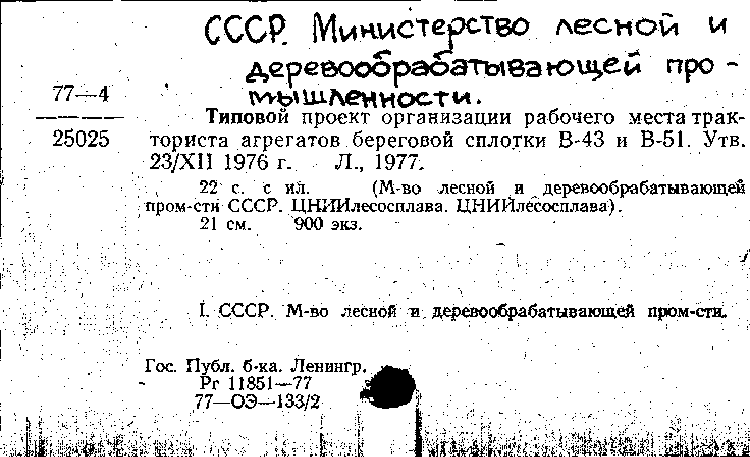 СССР. Министерство лесной и деревообрабатывающей промышленности.

77—4

25025

Типовой проект организации рабочего места тракториста агрегатов береговой сплотки В-43 и В-51. Утв. 23/XII 1976 г. Л., 1977.

22 с. с ил. (М-во лесной и деревообрабатывающей пром-сти СССР. ЦНИИлесосплава. ЦНИИлесосплава).
21 см. 900 экз.

I. СССР. М-во лесной и деревообрабатывающей пром-сти.

Гос. Публ. б-ка. Ленингр.
Рг 11851—77
77—ОЭ—133/2